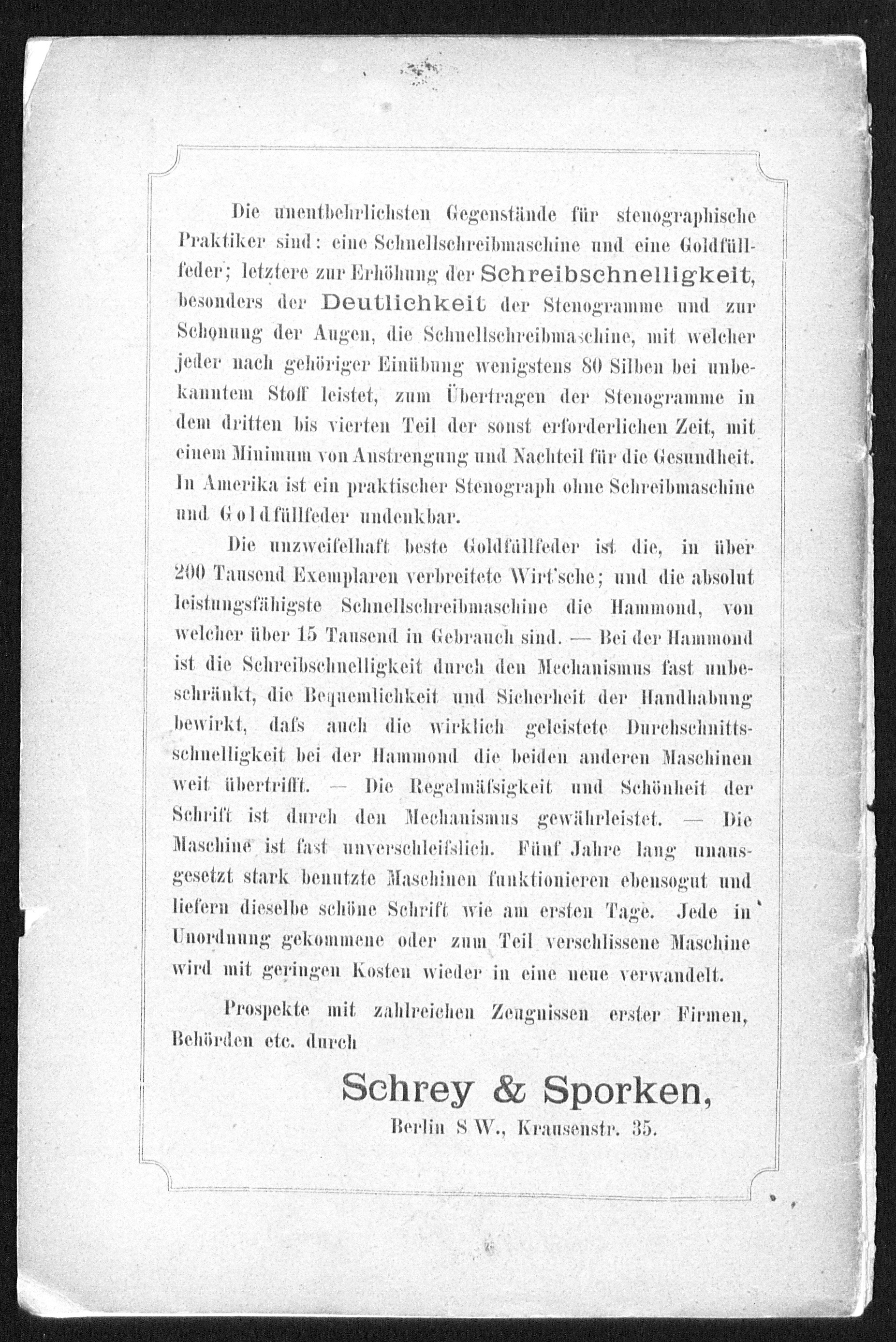 Die unentbehrlichsten Gegenstände für stenographische Praktiker sind: eine Schnellschreibmaschine und eine Goldfüllfeder; letztere zur Erhöhung der Schreibschnelligkeit, besonders der Deutlichkeit der Stenogramme und zur Schonung der Augen, die Schnellschreibmaschine, mit welcher jeder nach gehöriger Einübung wenigstens 80 Silben bei unbekanntem Stoff leistet, zum Übertragen der Stenogramme in dem dritten bis vierten Teil der sonst erforderlichen Zeit, mit einem Minimum von Anstrengung und Nachteil für die Gesundheit. In Amerika ist ein praktischer Stenograph ohne Schreibmaschine und Goldfüllfeder undenkbar.

Die unzweifelhaft beste Goldfüllfeder ist die, in über 200 Tausend Exemplaren verbreitete Wirt'sche; und die absolut leistungsfähigste Schnellschreibmaschine die Hammond, von welcher über 15 Tausend in Gebrauch sind. — Bei der Hammond ist die Schreibschnelligkeit durch den Mechanismus fast unbeschränkt, die Bequemlichkeit und Sicherheit der Handhabung bewirkt, dafs auch die wirklich geleistete Durchschnittsschnelligkeit bei der Hammond die beiden anderen Maschinen weit übertrifft. — Die Regelmäfsigkeit und Schönheit der Schrift ist durch den Mechanismus gewährleistet. — Die Maschine ist fast unverschleifslich. Fünf Jahre lang unausgesetzt stark benutzte Maschinen funktionieren ebensogut und liefern dieselbe schöne Schrift wie am ersten Tage. Jede in Unordnung gekommene oder zum Teil verschlissene Maschine wird mit geringen Kosten wieder in eine neue verwandelt.

Prospekte mit zahlreichen Zeugnissen erster Firmen, Behörden etc. durch

Schrey & Sporken,
Berlin S W., Krausenstr. 35.